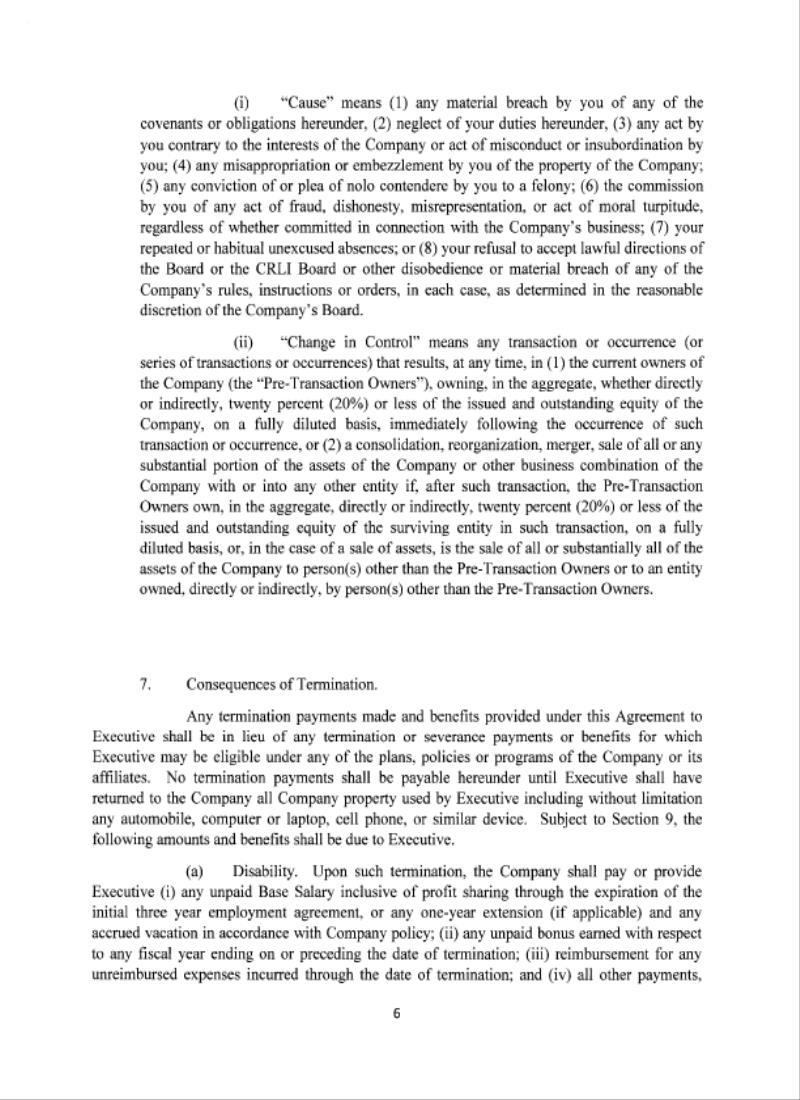 (i) "Cause" means (1) any material breach by you of any of the covenants or obligations hereunder, (2) neglect of your duties hereunder, (3) any act by you contrary to the interests of the Company or act of misconduct or insubordination by you; (4) any misappropriation or embezzlement by you of the property of the Company; (5) any conviction of or plea of nolo contendere by you to a felony; (6) the commission by you of any act of fraud, dishonesty, misrepresentation, or act of moral turpitude, regardless of whether committed in connection with the Company's business; (7) your repeated or habitual unexcused absences; or (8) your refusal to accept lawful directions of the Board or the CRLI Board or other disobedience or material breach of any of the Company's rules, instructions or orders, in each case, as determined in the reasonable discretion of the Company's Board.

(ii) "Change in Control" means any transaction or occurrence (or series of transactions or occurrences) that results, at any time, in (1) the current owners of the Company (the "Pre-Transaction Owners"), owning, in the aggregate, whether directly or indirectly, twenty percent (20%) or less of the issued and outstanding equity of the Company, on a fully diluted basis, immediately following the occurrence of such transaction or occurrence, or (2) a consolidation, reorganization, merger, sale of all or any substantial portion of the assets of the Company or other business combination of the Company with or into any other entity if, after such transaction, the Pre-Transaction Owners own, in the aggregate, directly or indirectly, twenty percent (20%) or less of the issued and outstanding equity of the surviving entity in such transaction, on a fully diluted basis, or, in the case of a sale of assets, is the sale of all or substantially all of the assets of the Company to person(s) other than the Pre-Transaction Owners or to an entity owned, directly or indirectly, by person(s) other than the Pre-Transaction Owners.

7. Consequences of Termination.

Any termination payments made and benefits provided under this Agreement to Executive shall be in lieu of any termination or severance payments or benefits for which Executive may be eligible under any of the plans, policies or programs of the Company or its affiliates. No termination payments shall be payable hereunder until Executive shall have returned to the Company all Company property used by Executive including without limitation any automobile, computer or laptop, cell phone, or similar device. Subject to Section 9, the following amounts and benefits shall be due to Executive.

(a) Disability. Upon such termination, the Company shall pay or provide Executive (i) any unpaid Base Salary inclusive of profit sharing through the expiration of the initial three year employment agreement, or any one-year extension (if applicable) and any accrued vacation in accordance with Company policy; (ii) any unpaid bonus earned with respect to any fiscal year ending on or preceding the date of termination; (iii) reimbursement for any unreimbursed expenses incurred through the date of termination; and (iv) all other payments,

6